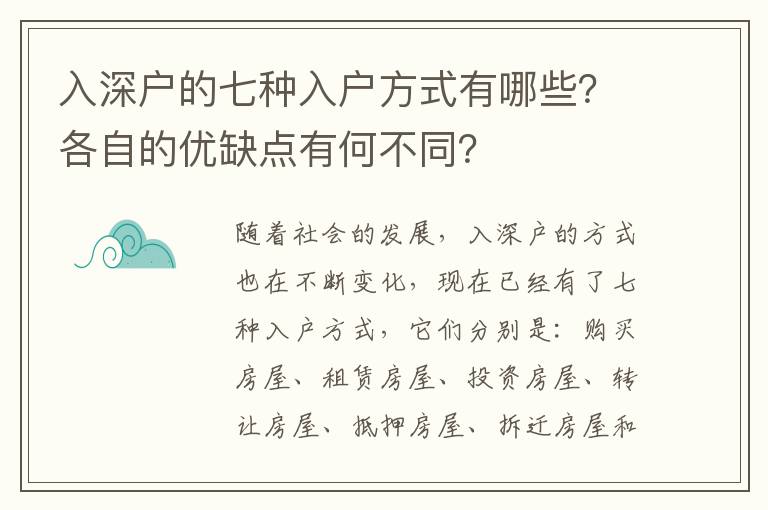 入深户的七种入户方式有哪些?各自的优缺点有何不同?

随着社会的发展，入深户的方式也在不断变化，现在已经有了七种入户方式，它们分别是：购买房屋、租赁房屋、投资房屋、转让房屋、抵押房屋、拆迁房屋和